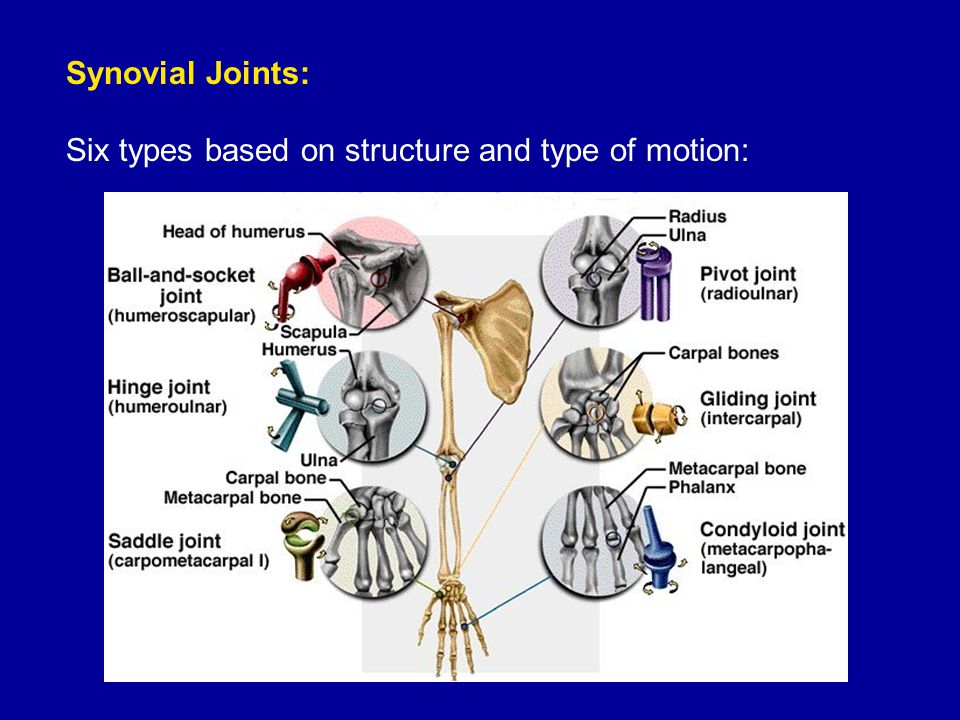 Synovial Joints:

Six types based on structure and type of motion:

Head of humerus
Ball-and-socket joint (humeroscapular)
Scapula
Humerus
Hinge joint (humeroulnar)
Ulna
Carpal bone
Metacarpal bone
Saddle joint (carpometacarpal I)

Radius
Ulna
Pivot joint (radioulnar)
Carpal bones
Gliding joint (intercarpal)
Metacarpal bone
Phalanx
Condyloid joint (metacarpophalangeal)